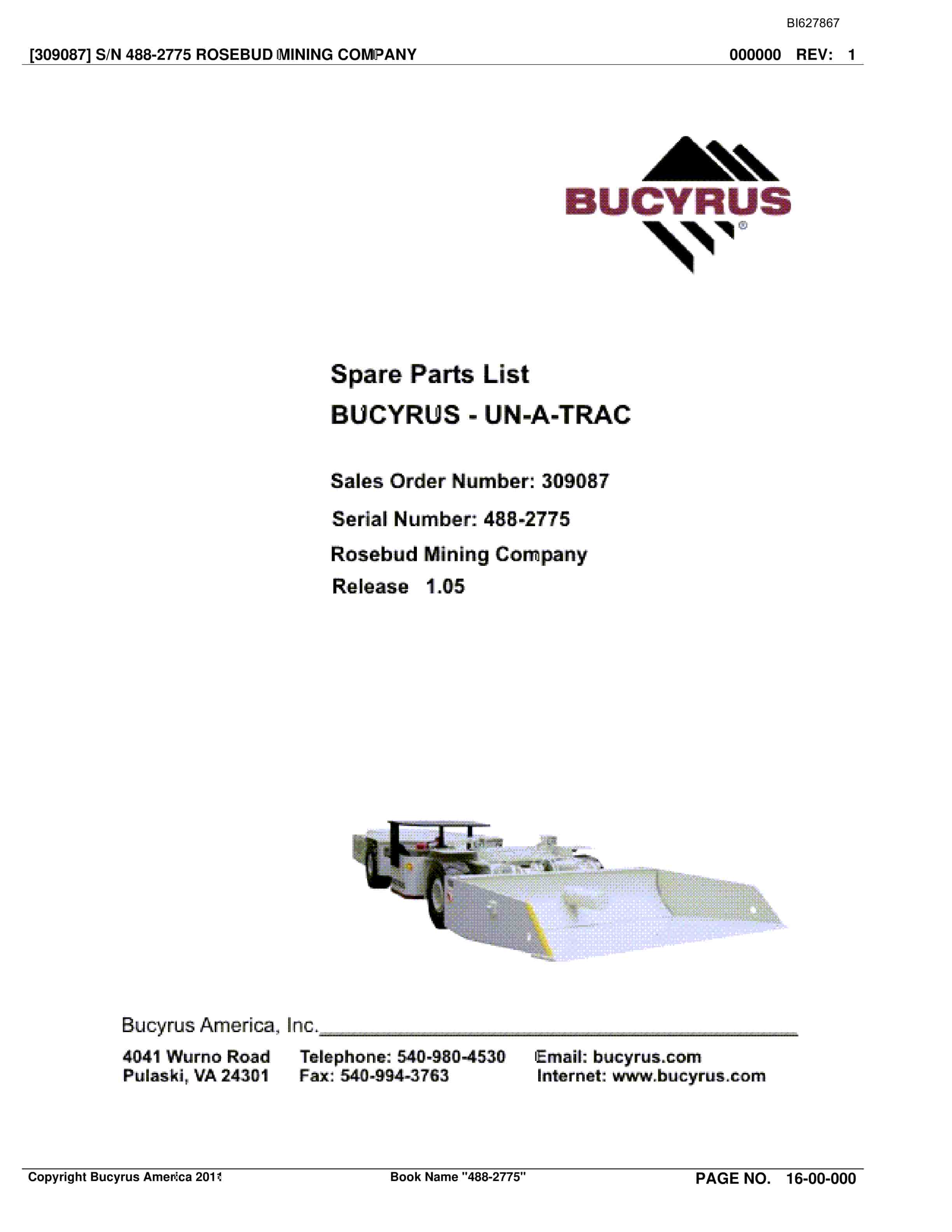 BI627867

[309087] S/N 488-2775 ROSEBUD MINING COMPANY 000000 REV: 1

BUCYRUS®

Spare Parts List
BUCYRUS - UN-A-TRAC

Sales Order Number: 309087
Serial Number: 488-2775
Rosebud Mining Company
Release 1.05

Bucyrus America, Inc.

4041 Wurno Road
Pulaski, VA 24301

Telephone: 540-980-4530
Fax: 540-994-3763

Email: bucyrus.com
Internet: www.bucyrus.com

Copyright Bucyrus America 2011 Book Name "488-2775" PAGE NO. 16-00-000